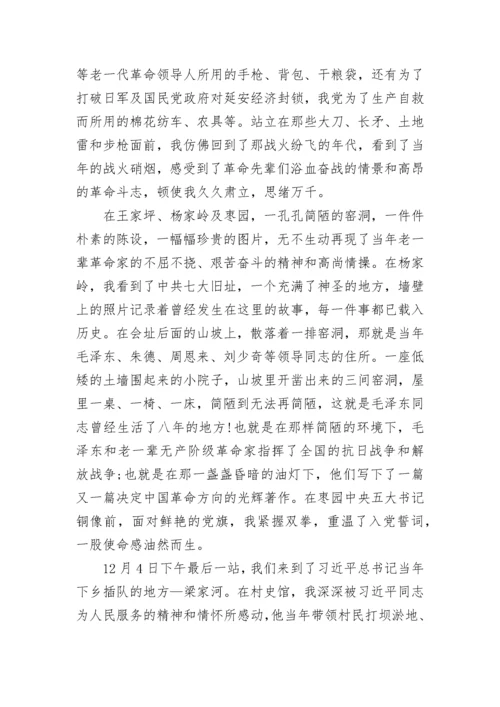 等老一代革命领导人所用的手枪、背包、干粮袋，还有为了打破日军及国民党政府对延安经济封锁，我党为了生产自救而所用的棉花纺车、农具等。站立在那些大刀、长矛、土地雷和步枪面前，我仿佛回到了那战火纷飞的年代，看到了当年的战火硝烟，感受到了革命先辈们浴血奋战的情景和高昂的革命斗志，顿使我久久肃立，思绪万千。

在王家坪、杨家岭及枣园，一孔孔简陋的窑洞，一件件朴素的陈设，一幅幅珍贵的图片，无不生动再现了当年老一辈革命家的不屈不挠、艰苦奋斗的精神和高尚情操。在杨家岭，我看到了中共七大旧址，一个充满了神圣的地方，墙壁上的照片记录着曾经发生在这里的故事，每一件事都已载入历史。在会址后面的山坡上，散落着一排窑洞，那就是当年毛泽东、朱德、周恩来、刘少奇等领导同志的住所。一座低矮的土墙围起来的小院子，山坡里开凿出来的三间窑洞，屋里一桌、一椅、一床，简陋到无法再简陋，这就是毛泽东同志曾经生活了八年的地方!也就是在那样简陋的环境下，毛泽东和老一辈无产阶级革命家指挥了全国的抗日战争和解放战争;也就是在那一盏盏昏暗的油灯下，他们写下了一篇又一篇决定中国革命方向的光辉著作。在枣园中央五大书记铜像前，面对鲜艳的党旗，我紧握双拳，重温了入党誓词，一股使命感油然而生。

12月4日下午最后一站，我们来到了习近平总书记当年下乡插队的地方—梁家河。在村史馆，我深深被习近平同志为人民服务的精神和情怀所感动，他当年带领村民打坝淤地、